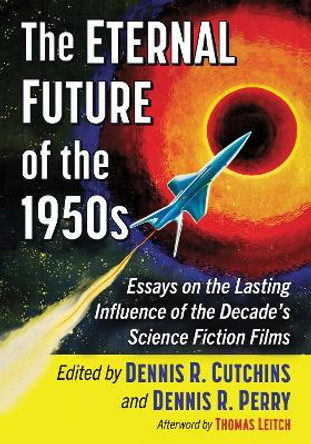 The ETERNAL FUTURE of the 1950s

Essays on the Lasting Influence of the Decade's Science Fiction Films

Edited by DENNIS R. CUTCHINS and DENNIS R. PERRY

Afterword by THOMAS LEITCH